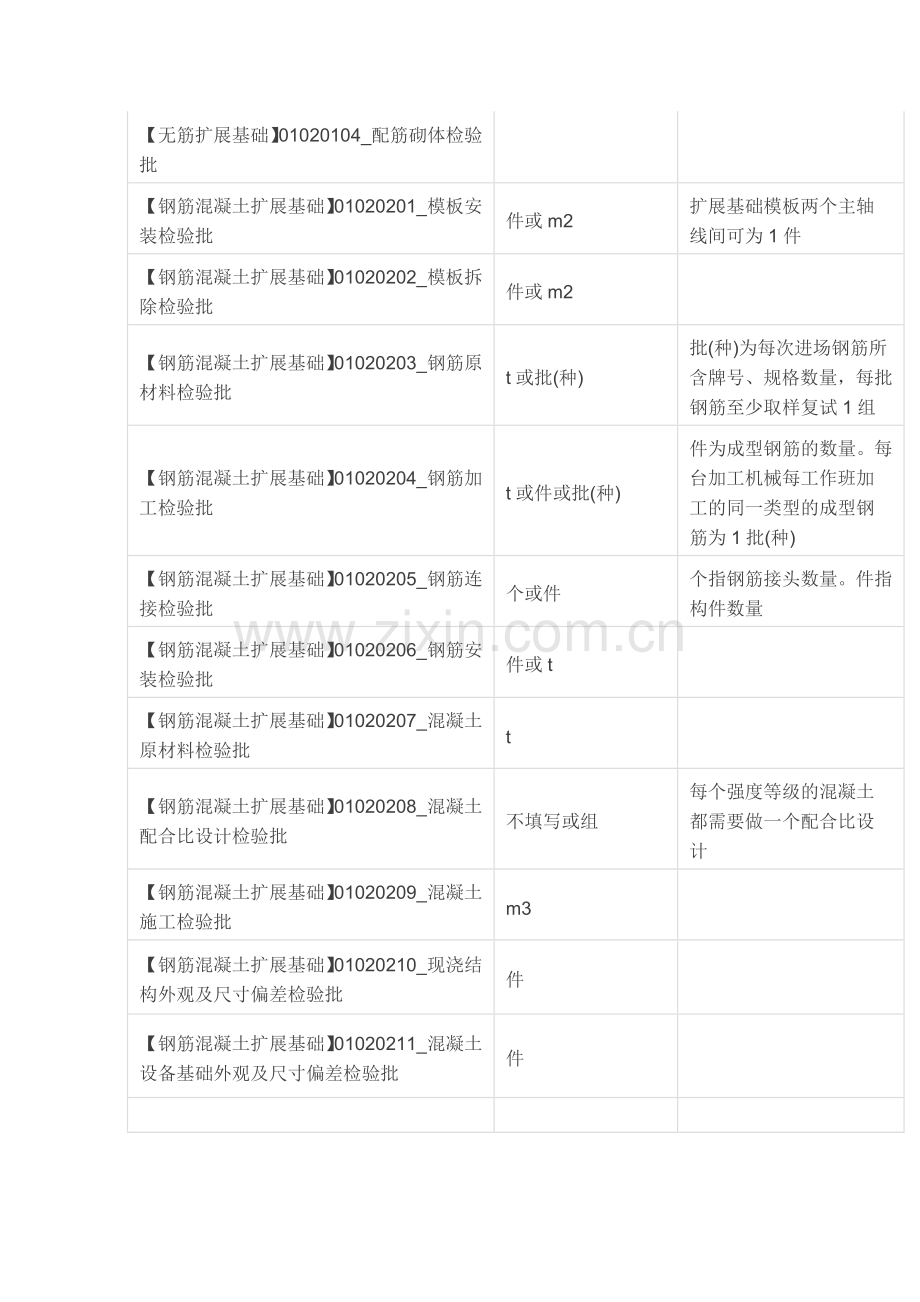 | | | |
|---|---|---|
| 【无筋扩展基础】01020104_配筋砌体检验批 | | |
| 【钢筋混凝土扩展基础】01020201_模板安装检验批 | 件或 m2 | 扩展基础模板两个主轴线间可为 1 件 |
| 【钢筋混凝土扩展基础】01020202_模板拆除检验批 | 件或 m2 | |
| 【钢筋混凝土扩展基础】01020203_钢筋原材料检验批 | t 或批(种) | 批(种)为每次进场钢筋所含牌号、规格数量，每批钢筋至少取样复试 1 组 |
| 【钢筋混凝土扩展基础】01020204_钢筋加工检验批 | t 或件或批(种) | 件为成型钢筋的数量。每台加工机械每工作班加工的同一类型的成型钢筋为 1 批(种) |
| 【钢筋混凝土扩展基础】01020205_钢筋连接检验批 | 个或件 | 个指钢筋接头数量。件指构件数量 |
| 【钢筋混凝土扩展基础】01020206_钢筋安装检验批 | 件或 t | |
| 【钢筋混凝土扩展基础】01020207_混凝土原材料检验批 | t | |
| 【钢筋混凝土扩展基础】01020208_混凝土配合比设计检验批 | 不填写或组 | 每个强度等级的混凝土都需要做一个配合比设计 |
| 【钢筋混凝土扩展基础】01020209_混凝土施工检验批 | m3 | |
| 【钢筋混凝土扩展基础】01020210_现浇结构外观及尺寸偏差检验批 | 件 | |
| 【钢筋混凝土扩展基础】01020211_混凝土设备基础外观及尺寸偏差检验批 | 件 | |
| | | |

www.zixin.com.cn